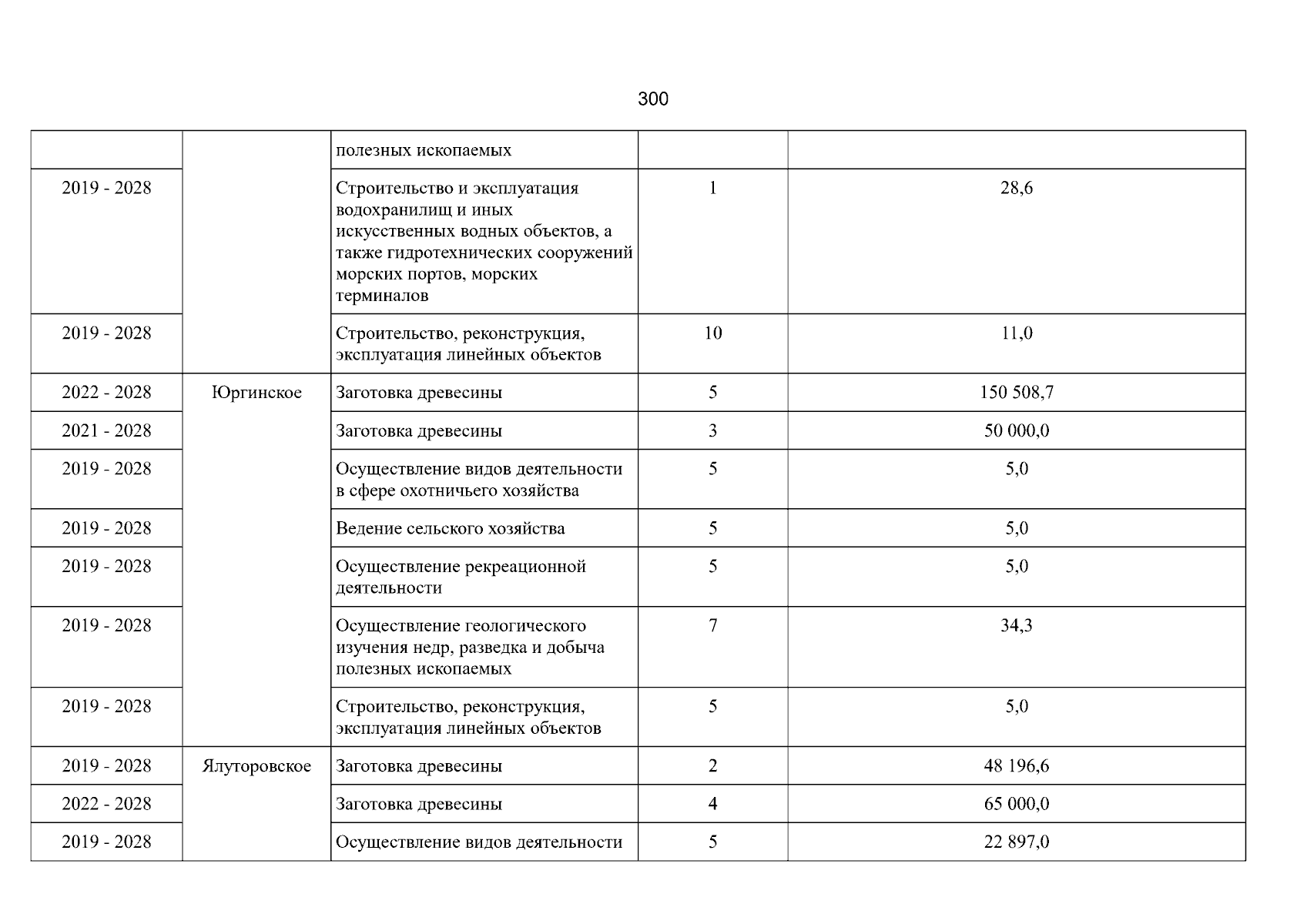 300

|  |  | полезных ископаемых |  |  |
|---|---|---|---|---|
| 2019 - 2028 |  | Строительство и эксплуатация водохранилищ и иных искусственных водных объектов, а также гидротехнических сооружений морских портов, морских терминалов | 1 | 28,6 |
| 2019 - 2028 |  | Строительство, реконструкция, эксплуатация линейных объектов | 10 | 11,0 |
| 2022 - 2028 | Юргинское | Заготовка древесины | 5 | 150 508,7 |
| 2021 - 2028 |  | Заготовка древесины | 3 | 50 000,0 |
| 2019 - 2028 |  | Осуществление видов деятельности в сфере охотничьего хозяйства | 5 | 5,0 |
| 2019 - 2028 |  | Ведение сельского хозяйства | 5 | 5,0 |
| 2019 - 2028 |  | Осуществление рекреационной деятельности | 5 | 5,0 |
| 2019 - 2028 |  | Осуществление геологического изучения недр, разведка и добыча полезных ископаемых | 7 | 34,3 |
| 2019 - 2028 |  | Строительство, реконструкция, эксплуатация линейных объектов | 5 | 5,0 |
| 2019 - 2028 | Ялуторовское | Заготовка древесины | 2 | 48 196,6 |
| 2022 - 2028 |  | Заготовка древесины | 4 | 65 000,0 |
| 2019 - 2028 |  | Осуществление видов деятельности | 5 | 22 897,0 |